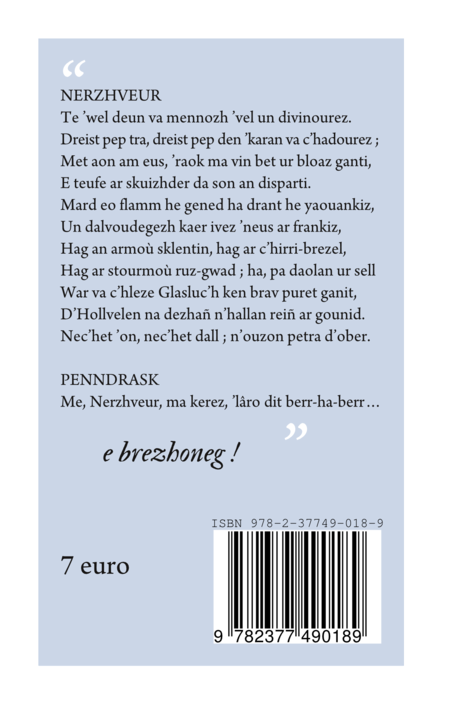 “

NERZHVEUR
Te ’wel deun va mennozh ’vel un divinourez.
Dreist pep tra, dreist pep den ’karan va c’hadourez ;
Met aon am eus, ’raok ma vin bet ur bloaz ganti,
E teufe ar skuizhder da son an disparti.
Mard eo flamm he gened ha drant he yaouankiz,
Un dalvoudegezh kaer ivez ’neus ar frankiz,
Hag an armoù sklentin, hag ar c’hirri-brezel,
Hag ar stourmoù ruz-gwad ; ha, pa daolan ur sell
War va c’hleze Glasluc’h ken brav puret ganit,
D’Hollvelen na dezhañ n’hallan reiñ ar gounid.
Nec’het ’on, nec’het dall ; n’ouzon petra d’ober.

PENNDRASK
Me, Nerzhveur, ma kerez, ’lâro dit berr-ha-berr…

”

e brezhoneg !

ISBN 978-2-37749-018-9

7 euro

9 782377 490189